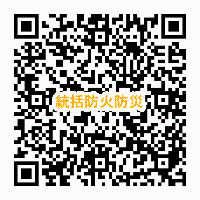 統括防火防災